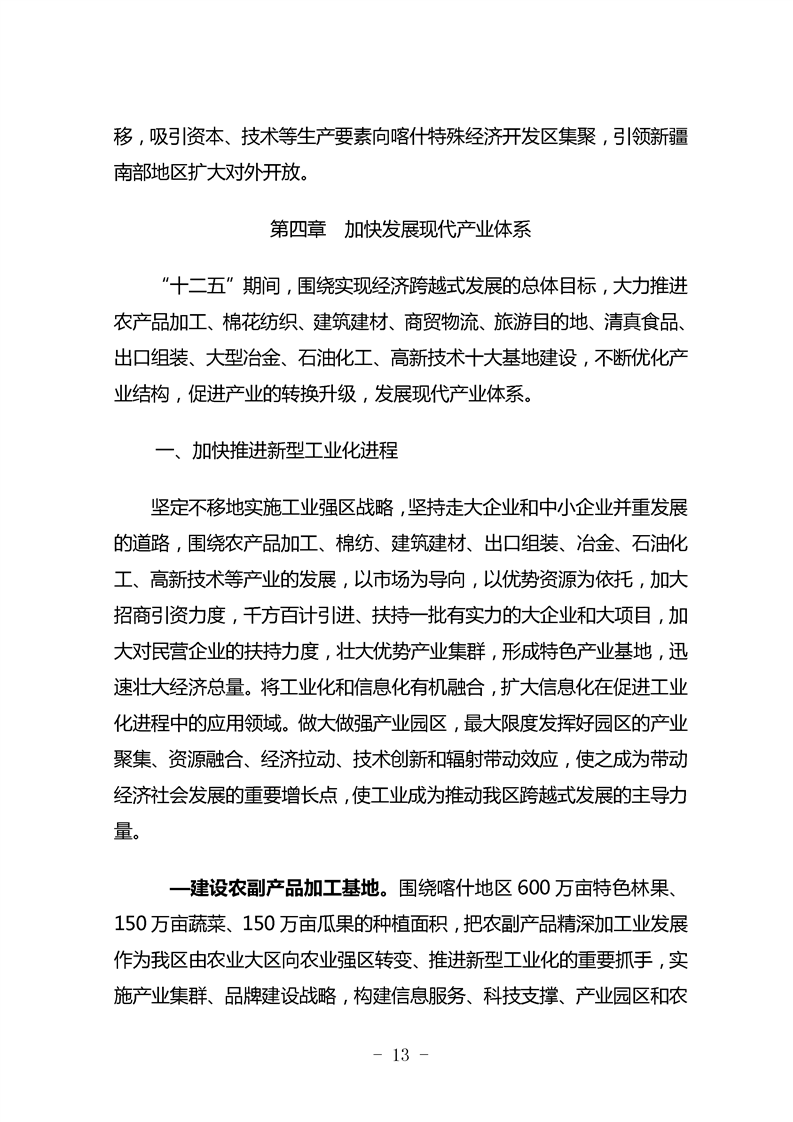 移，吸引资本、技术等生产要素向喀什特殊经济开发区集聚，引领新疆南部地区扩大对外开放。

第四章　加快发展现代产业体系

“十二五”期间，围绕实现经济跨越式发展的总体目标，大力推进农产品加工、棉花纺织、建筑建材、商贸物流、旅游目的地、清真食品、出口组装、大型冶金、石油化工、高新技术十大基地建设，不断优化产业结构，促进产业的转换升级，发展现代产业体系。

一、加快推进新型工业化进程

坚定不移地实施工业强区战略，坚持走大企业和中小企业并重发展的道路，围绕农产品加工、棉纺、建筑建材、出口组装、冶金、石油化工、高新技术等产业的发展，以市场为导向，以优势资源为依托，加大招商引资力度，千方百计引进、扶持一批有实力的大企业和大项目，加大对民营企业的扶持力度，壮大优势产业集群，形成特色产业基地，迅速壮大经济总量。将工业化和信息化有机融合，扩大信息化在促进工业化进程中的应用领域。做大做强产业园区，最大限度发挥好园区的产业聚集、资源融合、经济拉动、技术创新和辐射带动效应，使之成为带动经济社会发展的重要增长点，使工业成为推动我区跨越式发展的主导力量。

—建设农副产品加工基地。围绕喀什地区 600 万亩特色林果、150 万亩蔬菜、150 万亩瓜果的种植面积，把农副产品精深加工业发展作为我区由农业大区向农业强区转变、推进新型工业化的重要抓手，实施产业集群、品牌建设战略，构建信息服务、科技支撑、产业园区和农

- 13 -